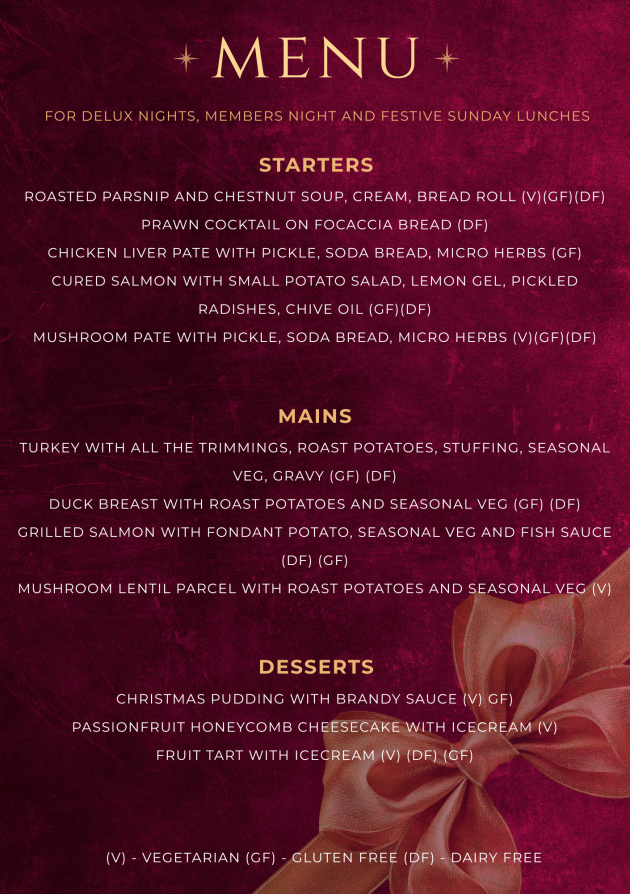 MENU

FOR DELUX NIGHTS, MEMBERS NIGHT AND FESTIVE SUNDAY LUNCHES

STARTERS

ROASTED PARSNIP AND CHESTNUT SOUP, CREAM, BREAD ROLL (V)(GF)(DF)

PRAWN COCKTAIL ON FOCACCIA BREAD (DF)

CHICKEN LIVER PATE WITH PICKLE, SODA BREAD, MICRO HERBS (GF)

CURED SALMON WITH SMALL POTATO SALAD, LEMON GEL, PICKLED RADISHES, CHIVE OIL (GF)(DF)

MUSHROOM PATE WITH PICKLE, SODA BREAD, MICRO HERBS (V)(GF)(DF)

MAINS

TURKEY WITH ALL THE TRIMMINGS, ROAST POTATOES, STUFFING, SEASONAL VEG, GRAVY (GF) (DF)

DUCK BREAST WITH ROAST POTATOES AND SEASONAL VEG (GF) (DF)

GRILLED SALMON WITH FONDANT POTATO, SEASONAL VEG AND FISH SAUCE (DF) (GF)

MUSHROOM LENTIL PARCEL WITH ROAST POTATOES AND SEASONAL VEG (V)

DESSERTS

CHRISTMAS PUDDING WITH BRANDY SAUCE (V) GF)

PASSIONFRUIT HONEYCOMB CHEESECAKE WITH ICECREAM (V)

FRUIT TART WITH ICECREAM (V) (DF) (GF)

(V) - VEGETARIAN (GF) - GLUTEN FREE (DF) - DAIRY FREE